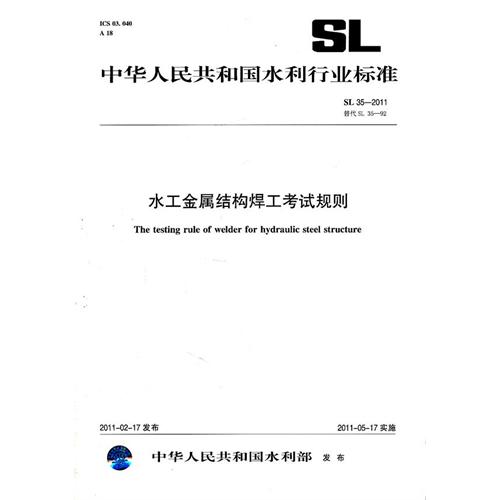 ICS 03. 040
A 18

SL

中华人民共和国水利行业标准

SL 35—2011
替代 SL 35—92

水工金属结构焊工考试规则

The testing rule of welder for hydraulic steel structure

2011-02-17 发布

2011-05-17 实施

中华人民共和国水利部 发布